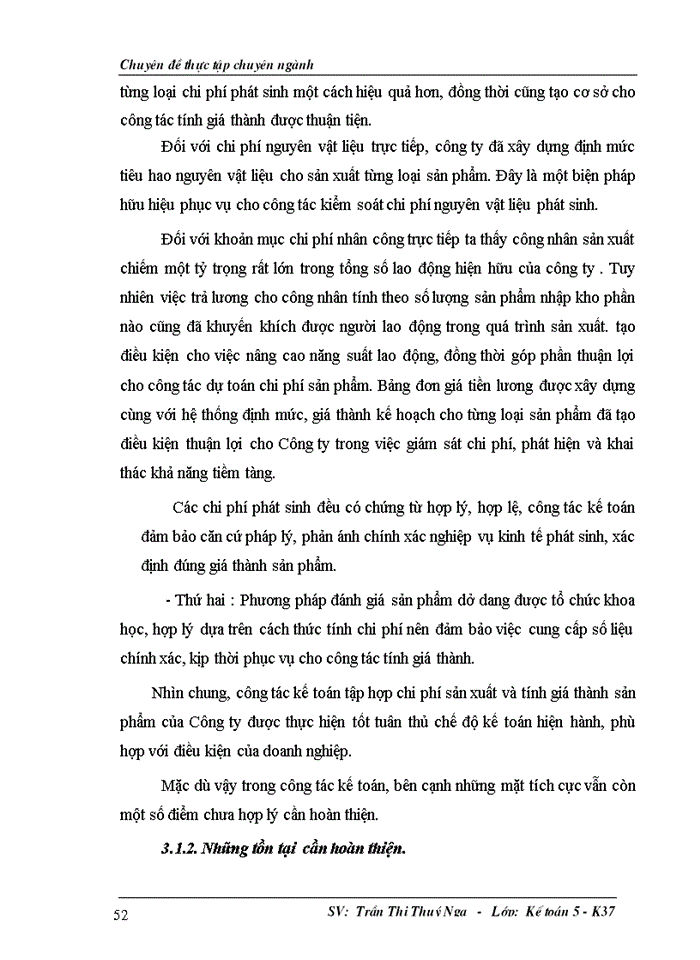 Chuyên đề thực tập chuyên ngành

từng loại chi phí phát sinh một cách hiệu quả hơn, đồng thời cũng tạo cơ sở cho công tác tính giá thành được thuận tiện.

Đối với chi phí nguyên vật liệu trực tiếp, công ty đã xây dựng định mức tiêu hao nguyên vật liệu cho sản xuất từng loại sản phẩm. Đây là một biện pháp hữu hiệu phục vụ cho công tác kiểm soát chi phí nguyên vật liệu phát sinh.

Đối với khoản mục chi phí nhân công trực tiếp ta thấy công nhân sản xuất chiếm một tỷ trọng rất lớn trong tổng số lao động hiện hữu của công ty . Tuy nhiên việc trả lương cho công nhân tính theo số lượng sản phẩm nhập kho phần nào cũng đã khuyến khích được người lao động trong quá trình sản xuất. tạo điều kiện cho việc nâng cao năng suất lao động, đồng thời góp phần thuận lợi cho công tác dự toán chi phí sản phẩm. Bảng đơn giá tiền lương được xây dựng cùng với hệ thống định mức, giá thành kế hoạch cho từng loại sản phẩm đã tạo điều kiện thuận lợi cho Công ty trong việc giám sát chi phí, phát hiện và khai thác khả năng tiềm tàng.

Các chi phí phát sinh đều có chứng từ hợp lý, hợp lệ, công tác kế toán đảm bảo căn cứ pháp lý, phản ánh chính xác nghiệp vụ kinh tế phát sinh, xác định đúng giá thành sản phẩm.

- Thứ hai : Phương pháp đánh giá sản phẩm dở dang được tổ chức khoa học, hợp lý dựa trên cách thức tính chi phí nên đảm bảo việc cung cấp số liệu chính xác, kịp thời phục vụ cho công tác tính giá thành.

Nhìn chung, công tác kế toán tập hợp chi phí sản xuất và tính giá thành sản phẩm của Công ty được thực hiện tốt tuân thủ chế độ kế toán hiện hành, phù hợp với điều kiện của doanh nghiệp.

Mặc dù vậy trong công tác kế toán, bên cạnh những mặt tích cực vẫn còn một số điểm chưa hợp lý cần hoàn thiện.

3.1.2. Những tồn tại cần hoàn thiện.

52 SV: Trần Thị Thuý Nga - Lớp: Kế toán 5 - K37